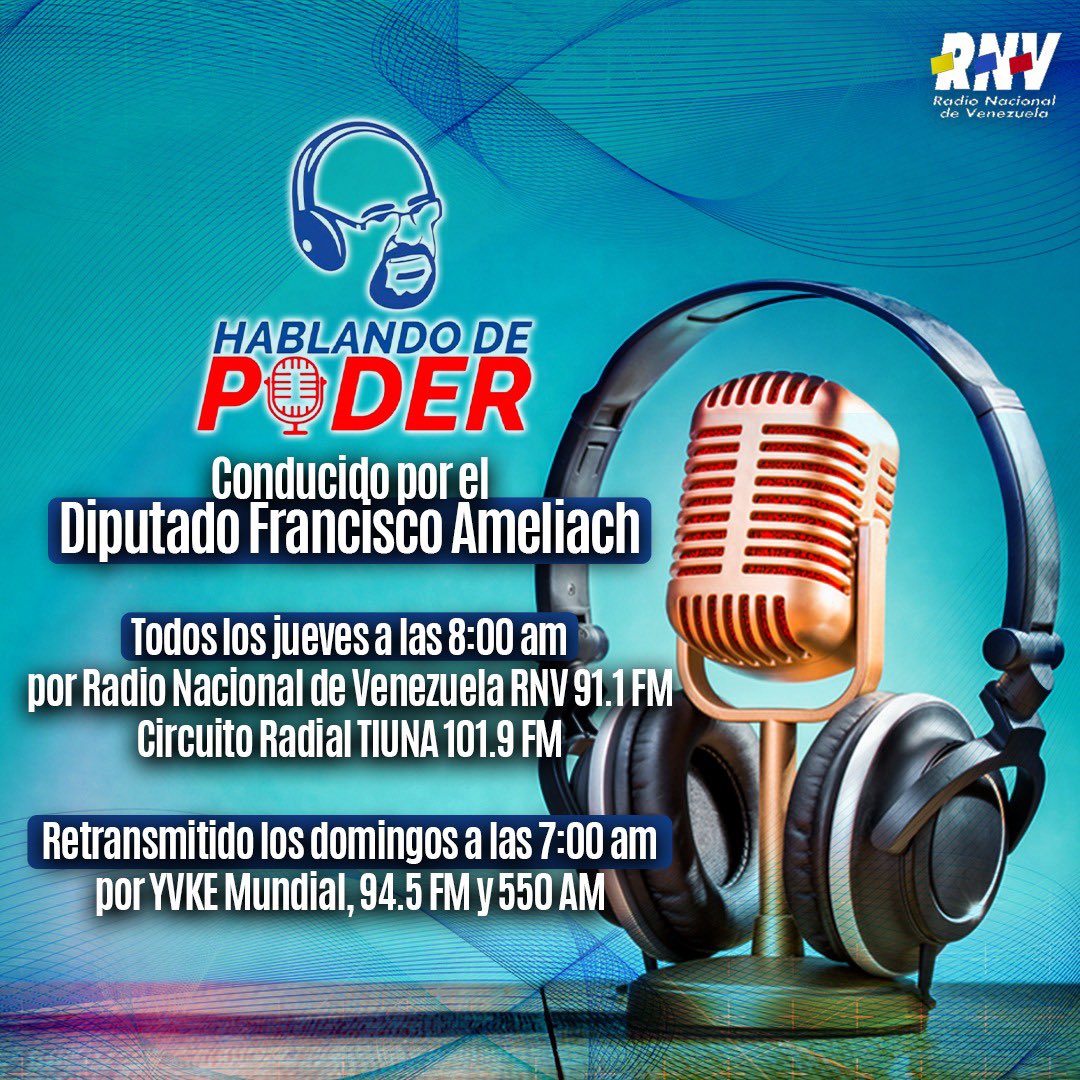 RNV
Radio Nacional de Venezuela

HABLANDO DE
PODER

Conducido por el
Diputado Francisco Ameliach

Todos los jueves a las 8:00 am
por Radio Nacional de Venezuela RNV 91.1 FM
Circuito Radial TIUNA 101.9 FM

Retransmitido los domingos a las 7:00 am
por YVKE Mundial, 94.5 FM y 550 AM